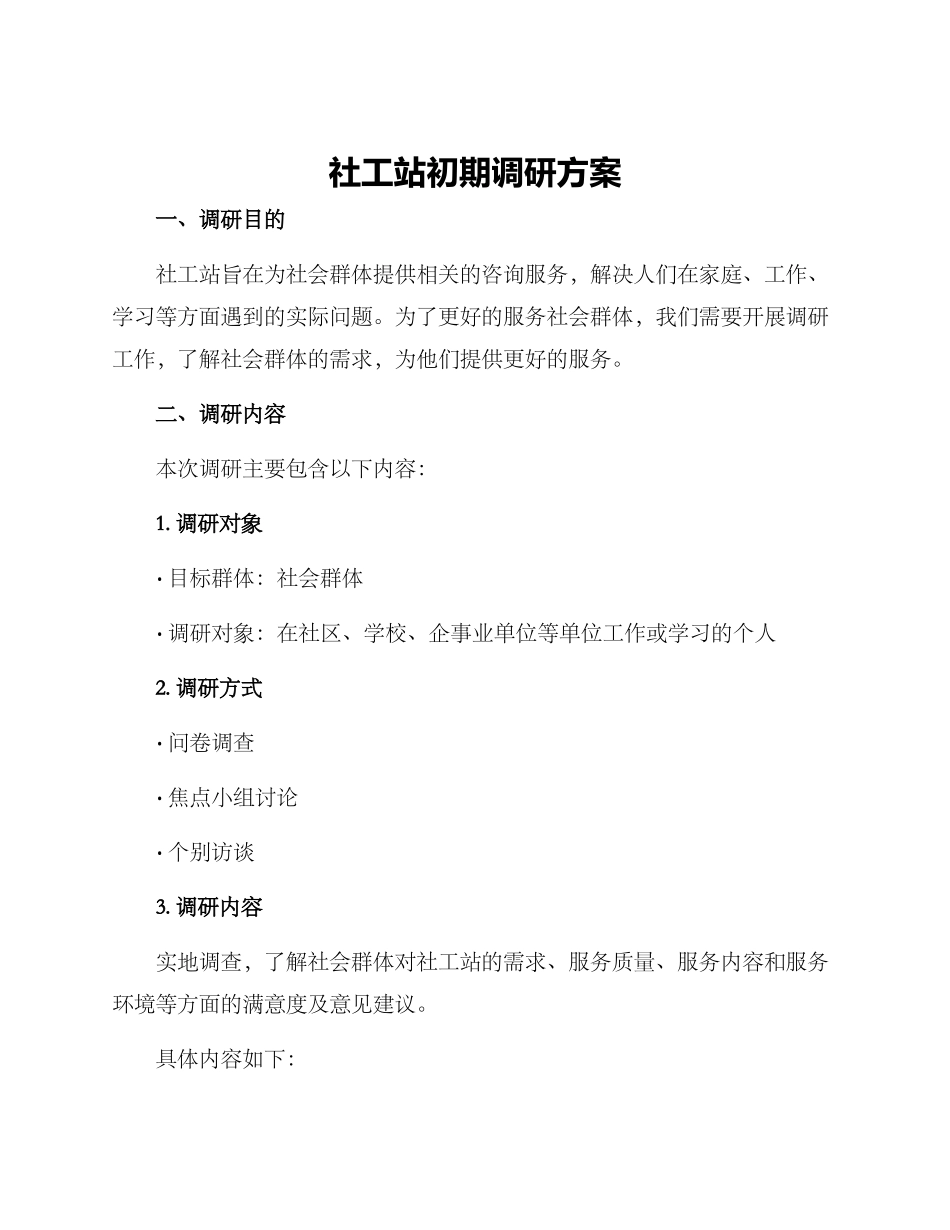 社工站初期调研方案

一、调研目的

社工站旨在为社会群体提供相关的咨询服务，解决人们在家庭、工作、学习等方面遇到的实际问题。为了更好的服务社会群体，我们需要开展调研工作，了解社会群体的需求，为他们提供更好的服务。

二、调研内容

本次调研主要包含以下内容：

1. 调研对象

· 目标群体：社会群体

· 调研对象：在社区、学校、企事业单位等单位工作或学习的个人

2. 调研方式

· 问卷调查

· 焦点小组讨论

· 个别访谈

3. 调研内容

实地调查，了解社会群体对社工站的需求、服务质量、服务内容和服务环境等方面的满意度及意见建议。

具体内容如下：